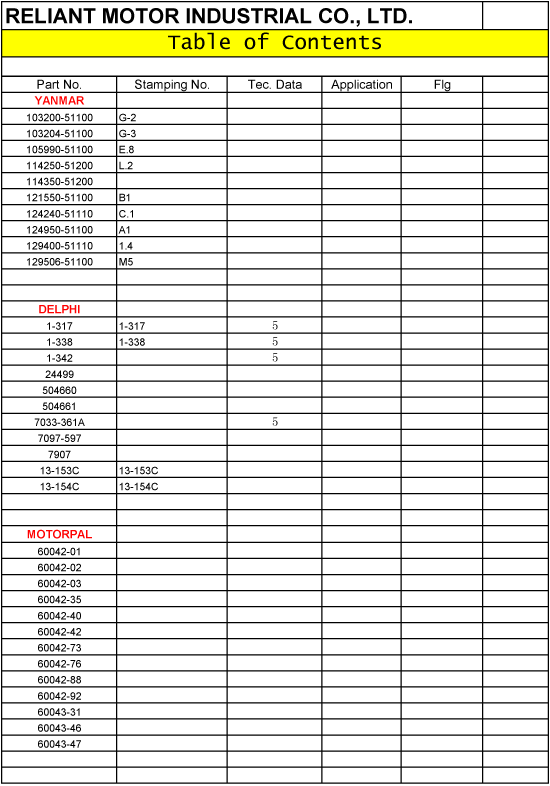 RELIANT MOTOR INDUSTRIAL CO., LTD.

Table of Contents

| Part No. | Stamping No. | Tec. Data | Application | Flg | |
|---|---|---|---|---|---|
| YANMAR | | | | | |
| 103200-51100 | G-2 | | | | |
| 103204-51100 | G-3 | | | | |
| 105990-51100 | E.8 | | | | |
| 114250-51200 | L.2 | | | | |
| 114350-51200 | | | | | |
| 121550-51100 | B1 | | | | |
| 124240-51110 | C.1 | | | | |
| 124950-51100 | A1 | | | | |
| 129400-51110 | 1.4 | | | | |
| 129506-51100 | M5 | | | | |
| | | | | | |
| | | | | | |
| DELPHI | | | | | |
| 1-317 | 1-317 | 5 | | | |
| 1-338 | 1-338 | 5 | | | |
| 1-342 | | 5 | | | |
| 24499 | | | | | |
| 504660 | | | | | |
| 504661 | | | | | |
| 7033-361A | | 5 | | | |
| 7097-597 | | | | | |
| 7907 | | | | | |
| 13-153C | 13-153C | | | | |
| 13-154C | 13-154C | | | | |
| | | | | | |
| | | | | | |
| MOTORPAL | | | | | |
| 60042-01 | | | | | |
| 60042-02 | | | | | |
| 60042-03 | | | | | |
| 60042-35 | | | | | |
| 60042-40 | | | | | |
| 60042-42 | | | | | |
| 60042-73 | | | | | |
| 60042-76 | | | | | |
| 60042-88 | | | | | |
| 60042-92 | | | | | |
| 60043-31 | | | | | |
| 60043-46 | | | | | |
| 60043-47 | | | | | |
| | | | | | |
| | | | | | |